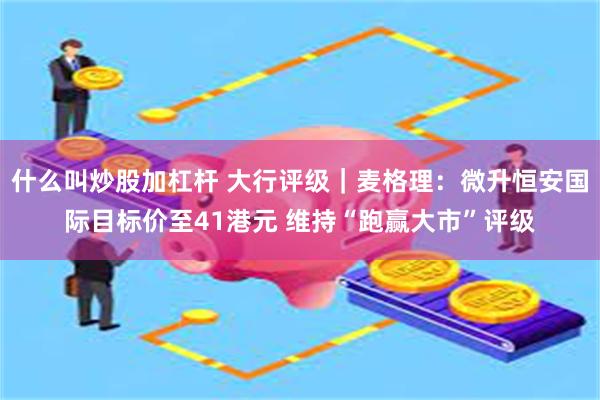 什么叫炒股加杠杆 大行评级｜麦格理：微升恒安国际目标价至41港元 维持“跑赢大市”评级